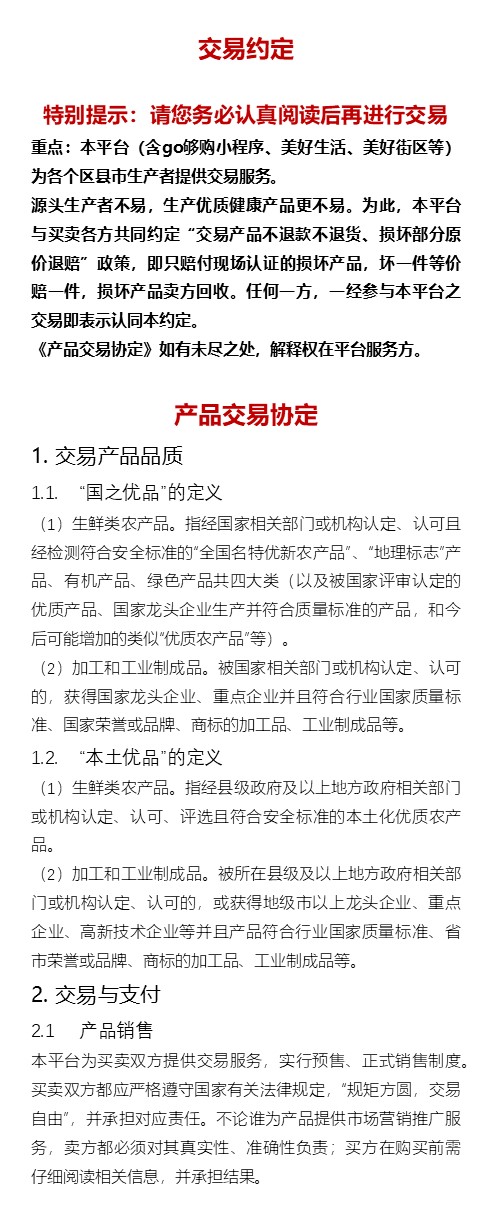 交易约定

特别提示：请您务必认真阅读后再进行交易

重点：本平台（含go够购小程序、美好生活、美好街区等）为各个区县市生产者提供交易服务。

源头生产者不易，生产优质健康产品更不易。为此，本平台与买卖各方共同约定“交易产品不退款不退货、损坏部分原价退赔”政策，即只赔付现场认证的损坏产品，坏一件等价赔一件，损坏产品卖方回收。任何一方，一经参与本平台之交易即表示认同本约定。

《产品交易协定》如有未尽之处，解释权在平台服务方。

产品交易协定

1. 交易产品品质

1.1. “国之优品”的定义

（1）生鲜类农产品。指经国家相关部门或机构认定、认可且经检测符合安全标准的“全国名特优新农产品”、“地理标志”产品、有机产品、绿色产品共四大类（以及被国家评审认定的优质产品、国家龙头企业生产并符合质量标准的产品，和今后可能增加的类似“优质农产品”等）。

（2）加工和工业制成品。被国家相关部门或机构认定、认可的，获得国家龙头企业、重点企业并且符合行业国家质量标准、国家荣誉或品牌、商标的加工品、工业制成品等。

1.2. “本土优品”的定义

（1）生鲜类农产品。指经县级政府及以上地方政府相关部门或机构认定、认可、评选且符合安全标准的本土化优质农产品。

（2）加工和工业制成品。被所在县级及以上地方政府相关部门或机构认定、认可的，或获得地级市以上龙头企业、重点企业、高新技术企业等并且产品符合行业国家质量标准、省市荣誉或品牌、商标的加工品、工业制成品等。

2. 交易与支付

2.1 产品销售

本平台为买卖双方提供交易服务，实行预售、正式销售制度。买卖双方都应严格遵守国家有关法律规定，“规矩方圆，交易自由”，并承担对应责任。不论谁为产品提供市场营销推广服务，卖方都必须对其真实性、准确性负责；买方在购买前需仔细阅读相关信息，并承担结果。